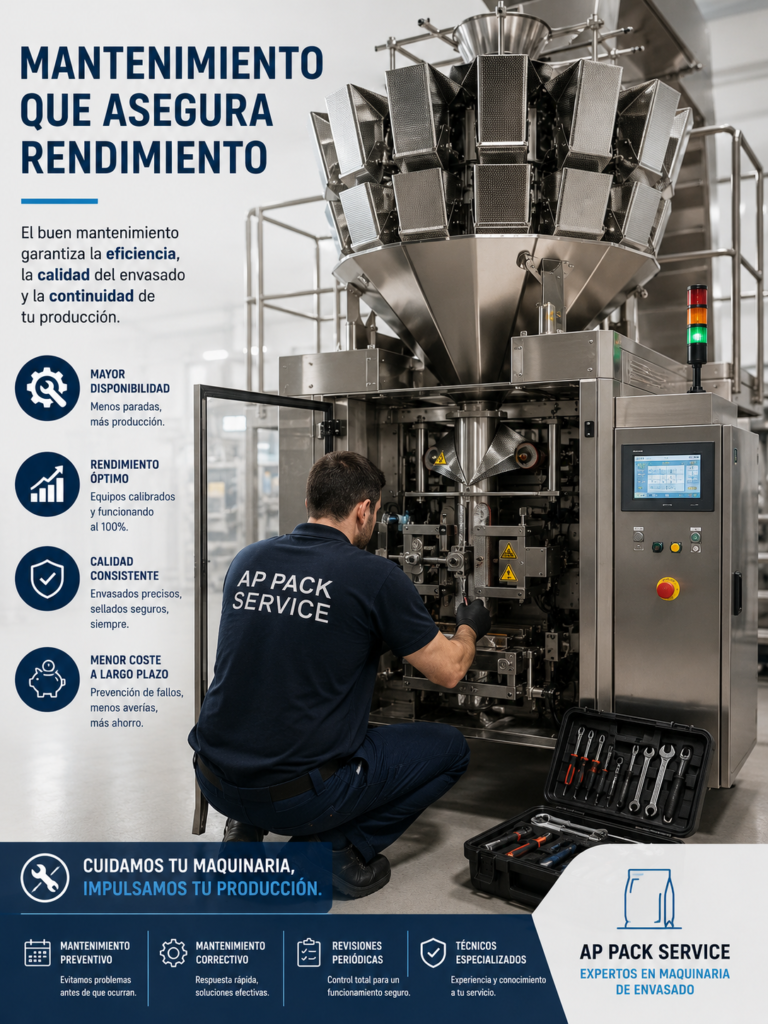 MANTENIMIENTO QUE ASEGURA RENDIMIENTO

El buen mantenimiento garantiza la eficiencia, la calidad del envasado y la continuidad de tu producción.

MAYOR DISPONIBILIDAD
Menos paradas, más producción.

RENDIMIENTO ÓPTIMO
Equipos calibrados y funcionando al 100%.

CALIDAD CONSISTENTE
Envasados precisos, sellados seguros, siempre.

MENOR COSTE A LARGO PLAZO
Prevención de fallos, menos averías, más ahorro.

AP PACK SERVICE

CUIDAMOS TU MAQUINARIA, IMPULSAMOS TU PRODUCCIÓN.

MANTENIMIENTO PREVENTIVO
Evitamos problemas antes de que ocurran.

MANTENIMIENTO CORRECTIVO
Respuesta rápida, soluciones efectivas.

REVISIONES PERIÓDICAS
Control total para un funcionamiento seguro.

TÉCNICOS ESPECIALIZADOS
Experiencia y conocimiento a tu servicio.

AP PACK SERVICE
EXPERTOS EN MAQUINARIA DE ENVASADO